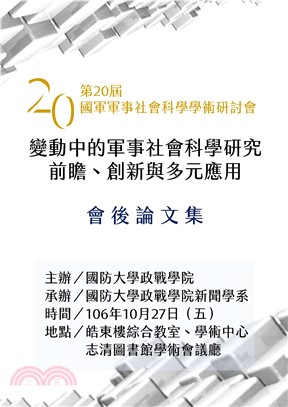 20
第20屆
國軍軍事社會科學學術研討會

變動中的軍事社會科學研究
前瞻、創新與多元應用

會後論文集

主辦／國防大學政戰學院
承辦／國防大學政戰學院新聞學系
時間／106年10月27日（五）
地點／皓東樓綜合教室、學術中心
志清圖書館學術會議廳

三民